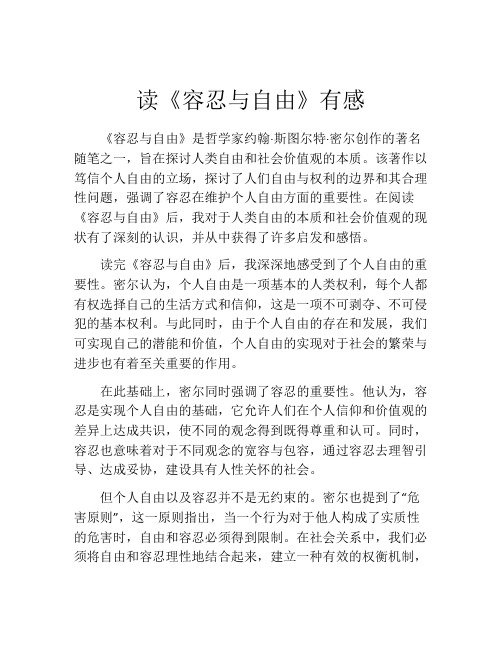 读《容忍与自由》有感

《容忍与自由》是哲学家约翰·斯图尔特·密尔创作的著名随笔之一，旨在探讨人类自由和社会价值观的本质。该著作以笃信个人自由的立场，探讨了人们自由与权利的边界和其合理性问题，强调了容忍在维护个人自由方面的重要性。在阅读《容忍与自由》后，我对于人类自由的本质和社会价值观的现状有了深刻的认识，并从中获得了许多启发和感悟。

读完《容忍与自由》后，我深深地感受到了个人自由的重要性。密尔认为，个人自由是一项基本的人类权利，每个人都有权选择自己的生活方式和信仰，这是一项不可剥夺、不可侵犯的基本权利。与此同时，由于个人自由的存在和发展，我们可实现自己的潜能和价值，个人自由的实现对于社会的繁荣与进步也有着至关重要的作用。

在此基础上，密尔同时强调了容忍的重要性。他认为，容忍是实现个人自由的基础，它允许人们在个人信仰和价值观的差异上达成共识，使不同的观念得到既得尊重和认可。同时，容忍也意味着对于不同观念的宽容与包容，通过容忍去理智引导、达成妥协，建设具有人性关怀的社会。

但个人自由以及容忍并不是无约束的。密尔也提到了“危害原则”，这一原则指出，当一个行为对于他人构成了实质性的危害时，自由和容忍必须得到限制。在社会关系中，我们必须将自由和容忍理性地结合起来，建立一种有效的权衡机制，